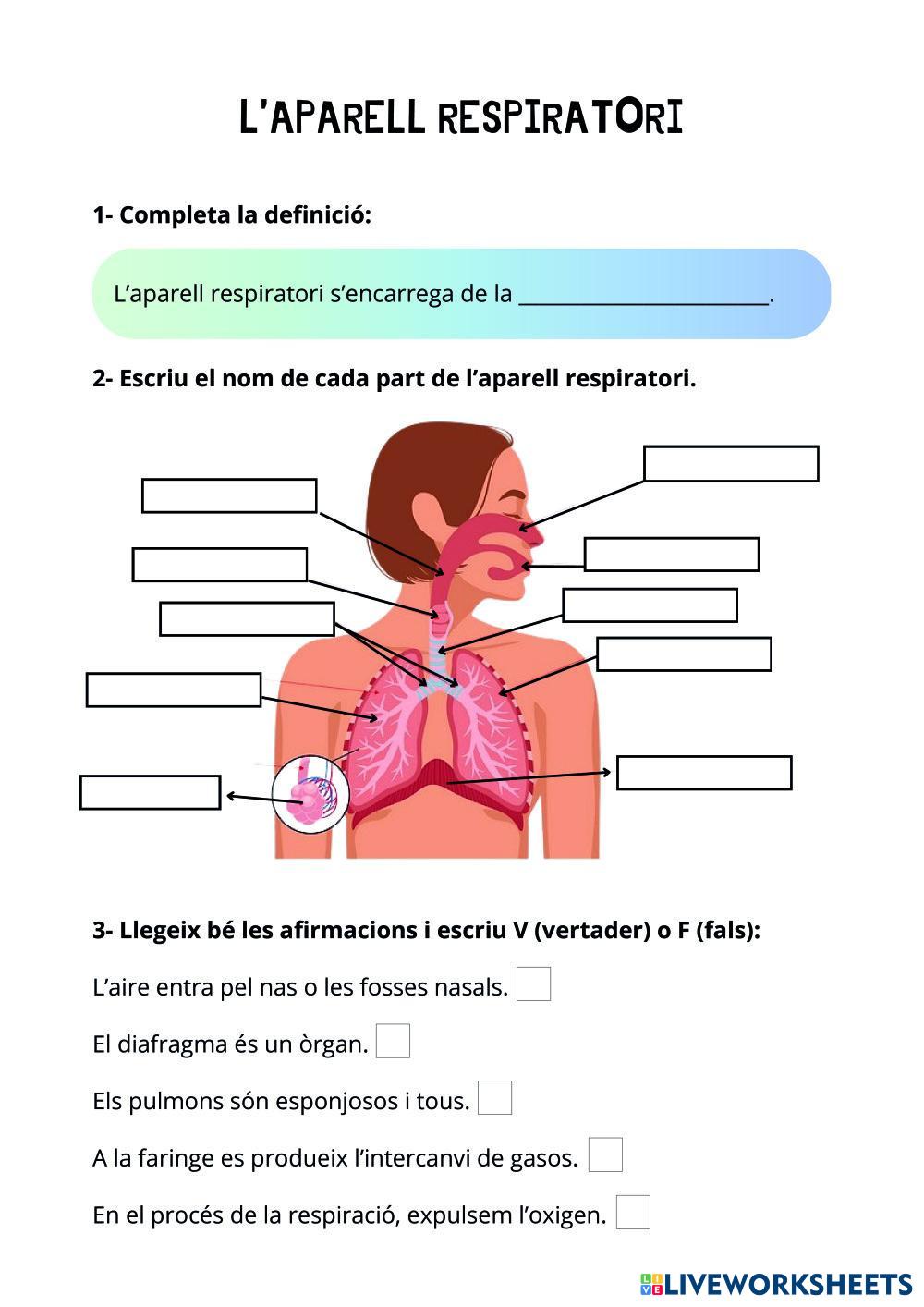 L'APARELL RESPIRATORI

1- Completa la definició:

L'aparell respiratori s'encarrega de la ________________________.

2- Escriu el nom de cada part de l'aparell respiratori.

3- Llegeix bé les afirmacions i escriu V (vertader) o F (fals):

L'aire entra pel nas o les fosses nasals.

El diafragma és un òrgan.

Els pulmons són esponjosos i tous.

A la faringe es produeix l'intercanvi de gasos.

En el procés de la respiració, expulsem l'oxigen.

LIVEWORKSHEETS